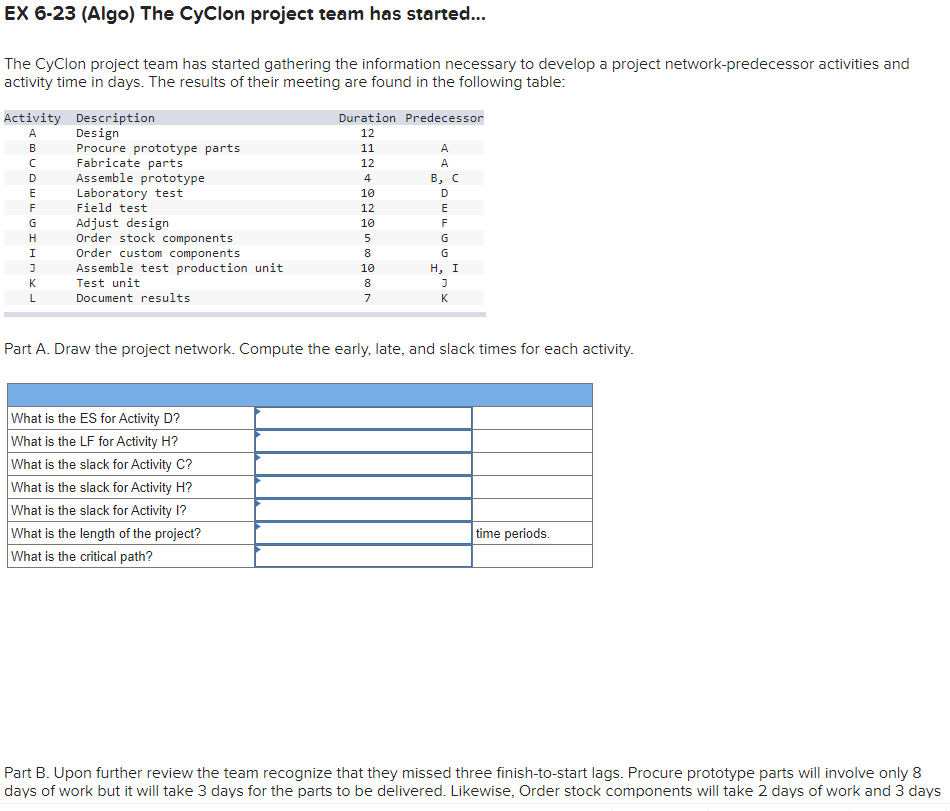 EX 6-23 (Algo) The CyClon project team has started...

The CyClon project team has started gathering the information necessary to develop a project network-predecessor activities and activity time in days. The results of their meeting are found in the following table:

| Activity | Description | Duration | Predecessor |
|---|---|---|---|
| A | Design | 12 | |
| B | Procure prototype parts | 11 | A |
| C | Fabricate parts | 12 | A |
| D | Assemble prototype | 4 | B, C |
| E | Laboratory test | 10 | D |
| F | Field test | 12 | E |
| G | Adjust design | 10 | F |
| H | Order stock components | 5 | G |
| I | Order custom components | 8 | G |
| J | Assemble test production unit | 10 | H, I |
| K | Test unit | 8 | J |
| L | Document results | 7 | K |

Part A. Draw the project network. Compute the early, late, and slack times for each activity.

| | | |
|---|---|---|
| What is the ES for Activity D? | | |
| What is the LF for Activity H? | | |
| What is the slack for Activity C? | | |
| What is the slack for Activity H? | | |
| What is the slack for Activity I? | | |
| What is the length of the project? | | time periods. |
| What is the critical path? | | |

Part B. Upon further review the team recognize that they missed three finish-to-start lags. Procure prototype parts will involve only 8 days of work but it will take 3 days for the parts to be delivered. Likewise, Order stock components will take 2 days of work and 3 days